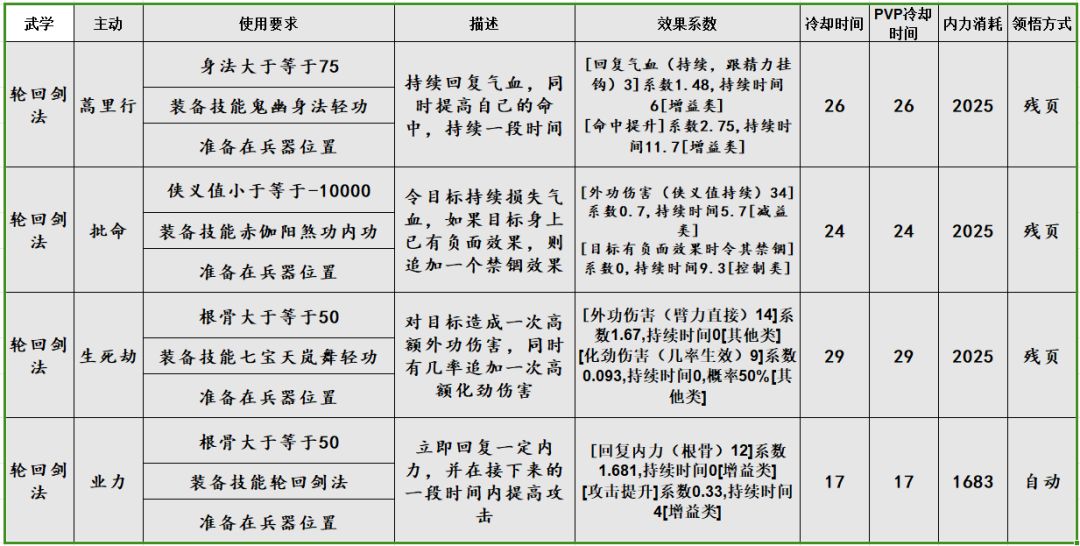 | 武学 | 主动 | 使用要求 | 描述 | 效果系数 | 冷却时间 | PVP冷却时间 | 内力消耗 | 领悟方式 |
|---|---|---|---|---|---|---|---|---|
| 轮回剑法 | 蒿里行 | 身法大于等于75<br>装备技能鬼幽身法轻功<br>准备在兵器位置 | 持续回复气血，同时提高自己的命中，持续一段时间 | [回复气血（持续，跟精力挂钩）3]系数1.48,持续时间6[增益类]<br>[命中提升]系数2.75,持续时间11.7[增益类] | 26 | 26 | 2025 | 残页 |
| 轮回剑法 | 批命 | 侠义值小于等于-10000<br>装备技能赤伽阳煞功内功<br>准备在兵器位置 | 令目标持续损失气血，如果目标身上已有负面效果，则追加一个禁锢效果 | [外功伤害（侠义值持续）34]系数0.7,持续时间5.7[减益类]<br>[目标有负面效果时令其禁锢]系数0,持续时间9.3[控制类] | 24 | 24 | 2025 | 残页 |
| 轮回剑法 | 生死劫 | 根骨大于等于50<br>装备技能七宝天岚舞轻功<br>准备在兵器位置 | 对目标造成一次高额外功伤害，同时有几率追加一次高额化劲伤害 | [外功伤害（臂力直接）14]系数1.67,持续时间0[其他类]<br>[化劲伤害（几率生效）9]系数0.093,持续时间0,概率50%[其他类] | 29 | 29 | 2025 | 残页 |
| 轮回剑法 | 业力 | 根骨大于等于50<br>装备技能轮回剑法<br>准备在兵器位置 | 立即回复一定内力，并在接下来的一段时间内提高攻击 | [回复内力（根骨）12]系数1.681,持续时间0[增益类]<br>[攻击提升]系数0.33,持续时间4[增益类] | 17 | 17 | 1683 | 自动 |